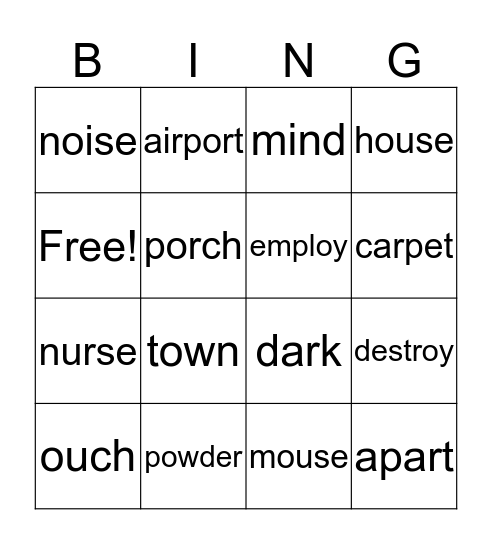 | B | I | N | G |
|---|---|---|---|
| noise | airport | mind | house |
| Free! | porch | employ | carpet |
| nurse | town | dark | destroy |
| ouch | powder | mouse | apart |